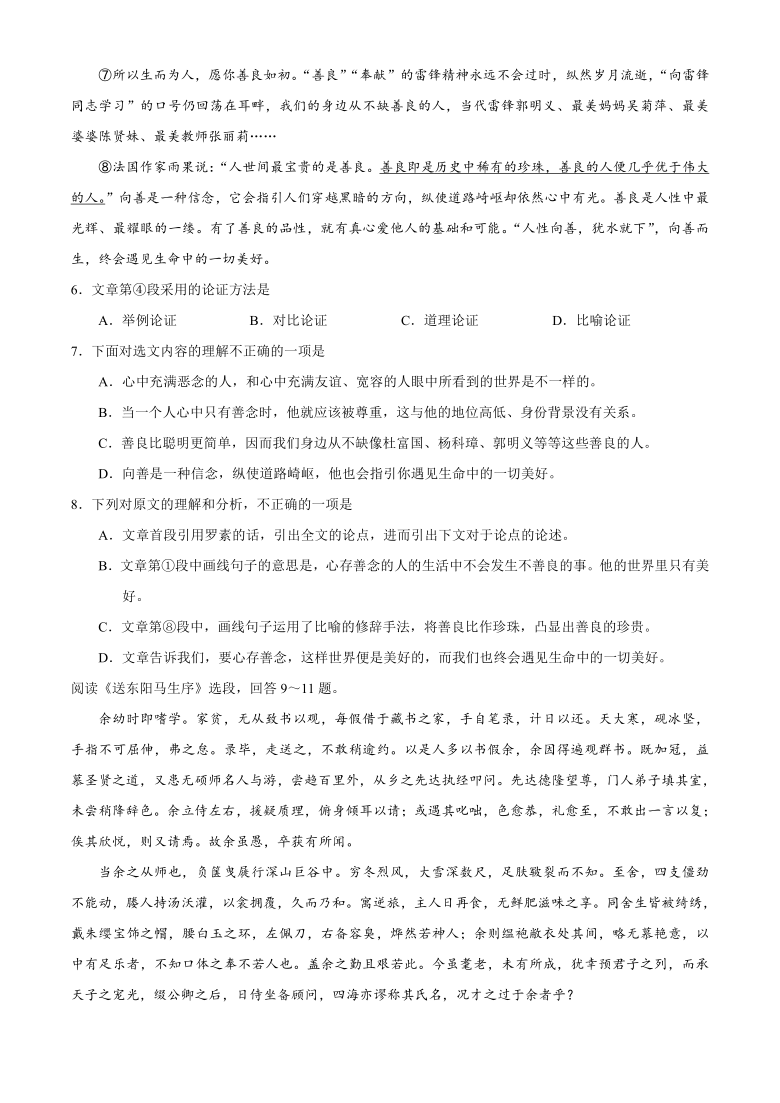 ⑦所以生而为人，愿你善良如初。“善良”“奉献”的雷锋精神永远不会过时，纵然岁月流逝，“向雷锋同志学习”的口号仍回荡在耳畔，我们的身边从不缺善良的人，当代雷锋郭明义、最美妈妈吴菊萍、最美婆婆陈贤妹、最美教师张丽莉……

⑧法国作家雨果说：“人世间最宝贵的是善良。善良即是历史中稀有的珍珠，善良的人便几乎优于伟大的人。”向善是一种信念，它会指引人们穿越黑暗的方向，纵使道路崎岖却依然心中有光。善良是人性中最光辉、最耀眼的一缕。有了善良的品性，就有真心爱他人的基础和可能。“人性向善，犹水就下”，向善而生，终会遇见生命中的一切美好。

6．文章第④段采用的论证方法是

A．举例论证　　B．对比论证　　C．道理论证　　D．比喻论证

7．下面对选文内容的理解不正确的一项是

A．心中充满恶念的人，和心中充满友谊、宽容的人眼中所看到的世界是不一样的。

B．当一个人心中只有善念时，他就应该被尊重，这与他的地位高低、身份背景没有关系。

C．善良比聪明更简单，因而我们身边从不缺像杜富国、杨科璋、郭明义等等这些善良的人。

D．向善是一种信念，纵使道路崎岖，他也会指引你遇见生命中的一切美好。

8．下列对原文的理解和分析，不正确的一项是

A．文章首段引用罗素的话，引出全文的论点，进而引出下文对于论点的论述。

B．文章第①段中画线句子的意思是，心存善念的人的生活中不会发生不善良的事。他的世界里只有美好。

C．文章第⑧段中，画线句子运用了比喻的修辞手法，将善良比作珍珠，凸显出善良的珍贵。

D．文章告诉我们，要心存善念，这样世界便是美好的，而我们也终会遇见生命中的一切美好。

阅读《送东阳马生序》选段，回答 9～11 题。

余幼时即嗜学。家贫，无从致书以观，每假借于藏书之家，手自笔录，计日以还。天大寒，砚冰坚，手指不可屈伸，弗之怠。录毕，走送之，不敢稍逾约。以是人多以书假余，余因得遍观群书。既加冠，益慕圣贤之道，又患无硕师名人与游，尝趋百里外，从乡之先达执经叩问。先达德隆望尊，门人弟子填其室，未尝稍降辞色。余立侍左右，援疑质理，俯身倾耳以请；或遇其叱咄，色愈恭，礼愈至，不敢出一言以复；俟其欣悦，则又请焉。故余虽愚，卒获有所闻。

当余之从师也，负箧曳屣行深山巨谷中。穷冬烈风，大雪深数尺，足肤皲裂而不知。至舍，四支僵劲不能动，媵人持汤沃灌，以衾拥覆，久而乃和。寓逆旅，主人日再食，无鲜肥滋味之享。同舍生皆被绮绣，戴朱缨宝饰之帽，腰白玉之环，左佩刀，右备容臭，烨然若神人；余则缊袍敝衣处其间，略无慕艳意，以中有足乐者，不知口体之奉不若人也。盖余之勤且艰若此。今虽耄老，未有所成，犹幸预君子之列，而承天子之宠光，缀公卿之后，日侍坐备顾问，四海亦谬称其氏名，况才之过于余者乎？